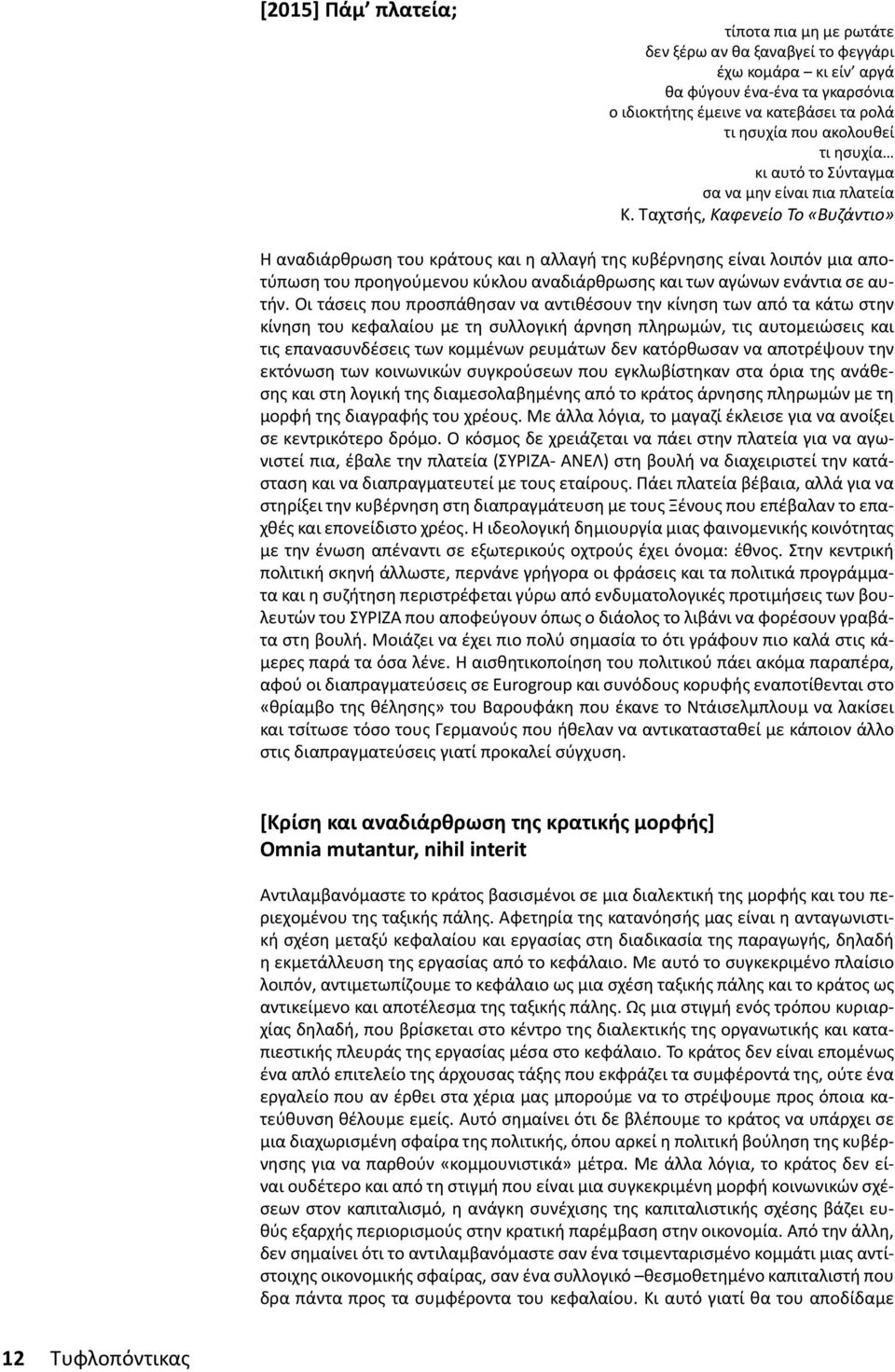 [2015] Πάμ' πλατεία;

τίποτα πια μη με ρωτάτε
δεν ξέρω αν θα ξαναβγεί το φεγγάρι
έχω κομάρα – κι είν' αργά
θα φύγουν ένα-ένα τα γκαρσόνια
ο ιδιοκτήτης έμεινε να κατεβάσει τα ρολά
τι ησυχία που ακολουθεί
τι ησυχία…
κι αυτό το Σύνταγμα
σα να μην είναι πια πλατεία
Κ. Ταχτσής, Καφενείο Το «Βυζάντιο»

Η αναδιάρθρωση του κράτους και η αλλαγή της κυβέρνησης είναι λοιπόν μια αποτύπωση του προηγούμενου κύκλου αναδιάρθρωσης και των αγώνων ενάντια σε αυτήν. Οι τάσεις που προσπάθησαν να αντιθέσουν την κίνηση των από τα κάτω στην κίνηση του κεφαλαίου με τη συλλογική άρνηση πληρωμών, τις αυτομειώσεις και τις επανασυνδέσεις των κομμένων ρευμάτων δεν κατόρθωσαν να αποτρέψουν την εκτόνωση των κοινωνικών συγκρούσεων που εγκλωβίστηκαν στα όρια της ανάθεσης και στη λογική της διαμεσολαβημένης από το κράτος άρνησης πληρωμών με τη μορφή της διαγραφής του χρέους. Με άλλα λόγια, το μαγαζί έκλεισε για να ανοίξει σε κεντρικότερο δρόμο. Ο κόσμος δε χρειάζεται να πάει στην πλατεία για να αγωνιστεί πια, έβαλε την πλατεία (ΣΥΡΙΖΑ- ΑΝΕΛ) στη βουλή να διαχειριστεί την κατάσταση και να διαπραγματευτεί με τους εταίρους. Πάει πλατεία βέβαια, αλλά για να στηρίξει την κυβέρνηση στη διαπραγμάτευση με τους Ξένους που επέβαλαν το επαχθές και επονείδιστο χρέος. Η ιδεολογική δημιουργία μιας φαινομενικής κοινότητας με την ένωση απέναντι σε εξωτερικούς οχτρούς έχει όνομα: έθνος. Στην κεντρική πολιτική σκηνή άλλωστε, περνάνε γρήγορα οι φράσεις και τα πολιτικά προγράμματα και η συζήτηση περιστρέφεται γύρω από ενδυματολογικές προτιμήσεις των βουλευτών του ΣΥΡΙΖΑ που αποφεύγουν όπως ο διάολος το λιβάνι να φορέσουν γραβάτα στη βουλή. Μοιάζει να έχει πιο πολύ σημασία το ότι γράφουν πιο καλά στις κάμερες παρά τα όσα λένε. Η αισθητικοποίηση του πολιτικού πάει ακόμα παραπέρα, αφού οι διαπραγματεύσεις σε Eurogroup και συνόδους κορυφής εναποτίθενται στο «θρίαμβο της θέλησης» του Βαρουφάκη που έκανε το Ντάισελμπλουμ να λακίσει και τσίτωσε τόσο τους Γερμανούς που ήθελαν να αντικατασταθεί με κάποιον άλλο στις διαπραγματεύσεις γιατί προκαλεί σύγχυση.

[Κρίση και αναδιάρθρωση της κρατικής μορφής]
Omnia mutantur, nihil interit

Αντιλαμβανόμαστε το κράτος βασισμένοι σε μια διαλεκτική της μορφής και του περιεχομένου της ταξικής πάλης. Αφετηρία της κατανόησής μας είναι η ανταγωνιστική σχέση μεταξύ κεφαλαίου και εργασίας στη διαδικασία της παραγωγής, δηλαδή η εκμετάλλευση της εργασίας από το κεφάλαιο. Με αυτό το συγκεκριμένο πλαίσιο λοιπόν, αντιμετωπίζουμε το κεφάλαιο ως μια σχέση ταξικής πάλης και το κράτος ως αντικείμενο και αποτέλεσμα της ταξικής πάλης. Ως μια στιγμή ενός τρόπου κυριαρχίας δηλαδή, που βρίσκεται στο κέντρο της διαλεκτικής της οργανωτικής και καταπιεστικής πλευράς της εργασίας μέσα στο κεφάλαιο. Το κράτος δεν είναι επομένως ένα απλό επιτελείο της άρχουσας τάξης που εκφράζει τα συμφέροντά της, ούτε ένα εργαλείο που αν έρθει στα χέρια μας μπορούμε να το στρέψουμε προς όποια κατεύθυνση θέλουμε εμείς. Αυτό σημαίνει ότι δε βλέπουμε το κράτος να υπάρχει σε μια διαχωρισμένη σφαίρα της πολιτικής, όπου αρκεί η πολιτική βούληση της κυβέρνησης για να παρθούν «κομμουνιστικά» μέτρα. Με άλλα λόγια, το κράτος δεν είναι ουδέτερο και από τη στιγμή που είναι μια συγκεκριμένη μορφή κοινωνικών σχέσεων στον καπιταλισμό, η ανάγκη συνέχισης της καπιταλιστικής σχέσης βάζει ευθύς εξαρχής περιορισμούς στην κρατική παρέμβαση στην οικονομία. Από την άλλη, δεν σημαίνει ότι το αντιλαμβανόμαστε σαν ένα τσιμενταρισμένο κομμάτι μιας αντίστοιχης οικονομικής σφαίρας, σαν ένα συλλογικό –θεσμοθετημένο καπιταλιστή που δρα πάντα προς τα συμφέροντα του κεφαλαίου. Κι αυτό γιατί θα του αποδίδαμε

12 Τυφλοπόντικας